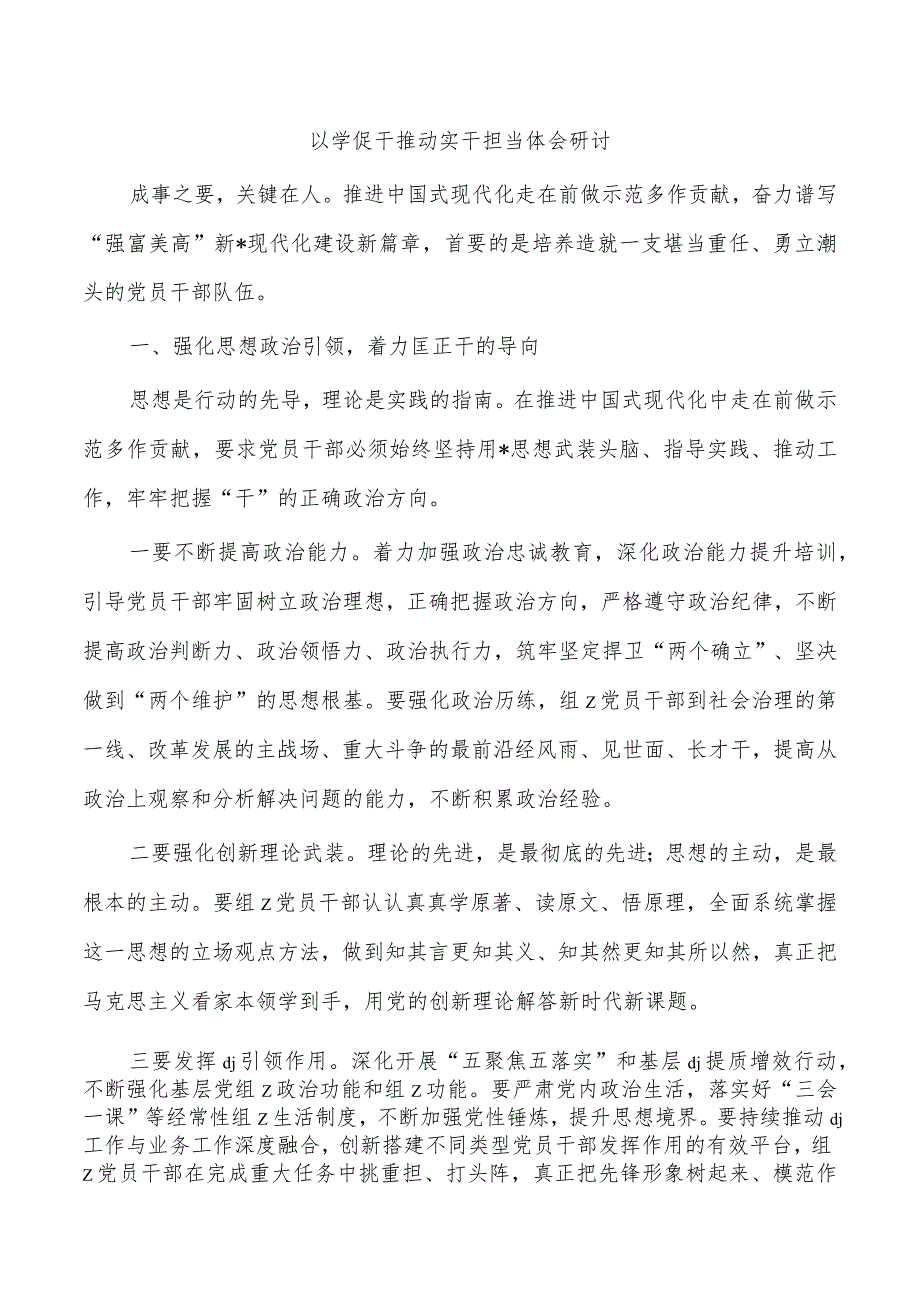 以学促干推动实干担当体会研讨

成事之要，关键在人。推进中国式现代化走在前做示范多作贡献，奋力谱写“强富美高”新*现代化建设新篇章，首要的是培养造就一支堪当重任、勇立潮头的党员干部队伍。

一、强化思想政治引领，着力匡正干的导向

思想是行动的先导，理论是实践的指南。在推进中国式现代化中走在前做示范多作贡献，要求党员干部必须始终坚持用*思想武装头脑、指导实践、推动工作，牢牢把握“干”的正确政治方向。

一要不断提高政治能力。着力加强政治忠诚教育，深化政治能力提升培训，引导党员干部牢固树立政治理想，正确把握政治方向，严格遵守政治纪律，不断提高政治判断力、政治领悟力、政治执行力，筑牢坚定捍卫“两个确立”、坚决做到“两个维护”的思想根基。要强化政治历练，组Z党员干部到社会治理的第一线、改革发展的主战场、重大斗争的最前沿经风雨、见世面、长才干，提高从政治上观察和分析解决问题的能力，不断积累政治经验。

二要强化创新理论武装。理论的先进，是最彻底的先进；思想的主动，是最根本的主动。要组Z党员干部认认真真学原著、读原文、悟原理，全面系统掌握这一思想的立场观点方法，做到知其言更知其义、知其然更知其所以然，真正把马克思主义看家本领学到手，用党的创新理论解答新时代新课题。

三要发挥dj引领作用。深化开展“五聚焦五落实”和基层dj提质增效行动，不断强化基层党组Z政治功能和组Z功能。要严肃党内政治生活，落实好“三会一课”等经常性组Z生活制度，不断加强党性锤炼，提升思想境界。要持续推动dj工作与业务工作深度融合，创新搭建不同类型党员干部发挥作用的有效平台，组Z党员干部在完成重大任务中挑重担、打头阵，真正把先锋形象树起来、模范作